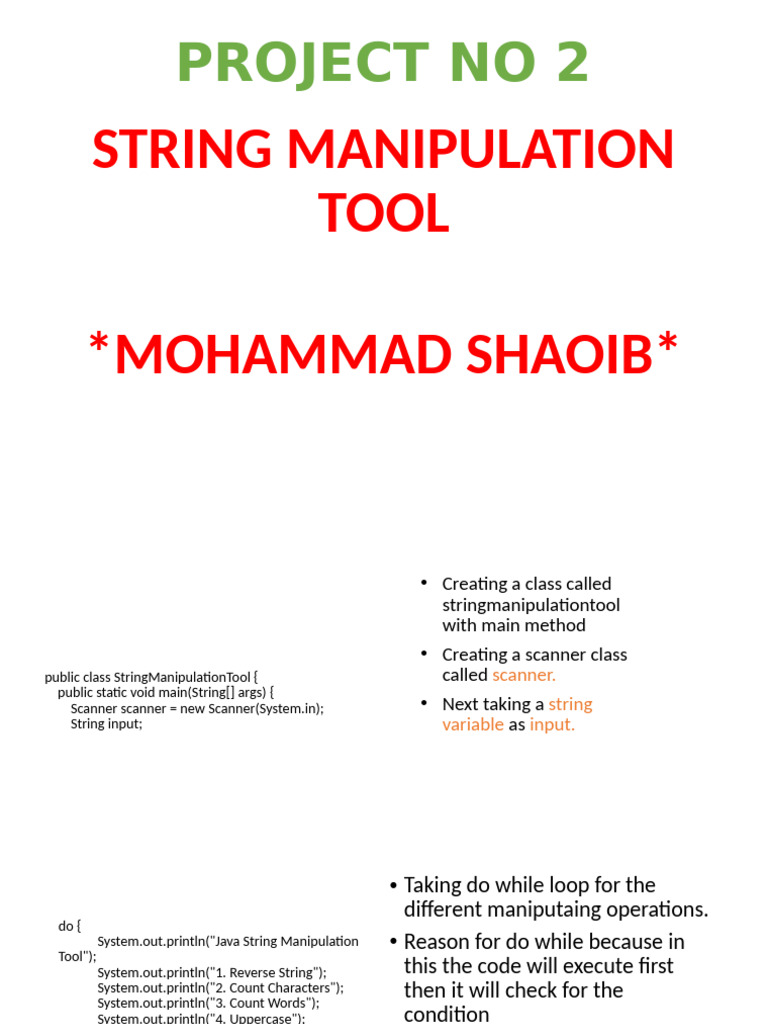 PROJECT NO 2

STRING MANIPULATION TOOL

*MOHAMMAD SHAOIB*

public class StringManipulationTool {
public static void main(String[] args) {
Scanner scanner = new Scanner(System.in);
String input;

• Creating a class called stringmanipulationtool with main method
• Creating a scanner class called scanner.
• Next taking a string variable as input.

do {
System.out.println("Java String Manipulation Tool");
System.out.println("1. Reverse String");
System.out.println("2. Count Characters");
System.out.println("3. Count Words");
System.out.println("4. Uppercase");

• Taking do while loop for the different maniputaing operations.
• Reason for do while because in this the code will execute first then it will check for the condition